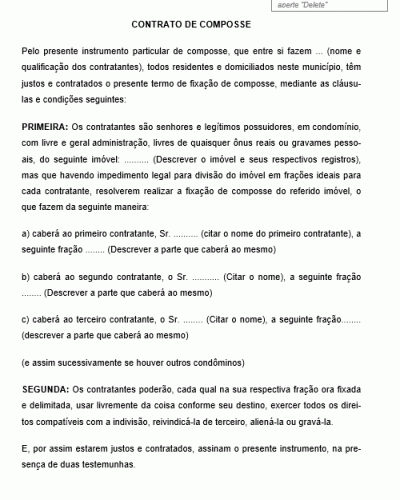 aperte "Delete"

CONTRATO DE COMPOSSE

Pelo presente instrumento particular de composse, que entre si fazem ... (nome e qualificação dos contratantes), todos residentes e domiciliados neste município, têm justos e contratados o presente termo de fixação de composse, mediante as cláusulas e condições seguintes:

PRIMEIRA: Os contratantes são senhores e legítimos possuidores, em condomínio, com livre e geral administração, livres de quaisquer ônus reais ou gravames pessoais, do seguinte imóvel: .......... (Descrever o imóvel e seus respectivos registros), mas que havendo impedimento legal para divisão do imóvel em frações ideais para cada contratante, resolverem realizar a fixação de composse do referido imóvel, o que fazem da seguinte maneira:

a) caberá ao primeiro contratante, Sr. .......... (citar o nome do primeiro contratante), a seguinte fração ........ (Descrever a parte que caberá ao mesmo)

b) caberá ao segundo contratante, o Sr. ........... (Citar o nome), a seguinte fração ........ (Descrever a parte que caberá ao mesmo)

c) caberá ao terceiro contratante, o Sr. ........ (Citar o nome), a seguinte fração........ (descrever a parte que caberá ao mesmo)

(e assim sucessivamente se houver outros condôminos)

SEGUNDA: Os contratantes poderão, cada qual na sua respectiva fração ora fixada e delimitada, usar livremente da coisa conforme seu destino, exercer todos os direitos compatíveis com a indivisão, reivindicá-la de terceiro, aliená-la ou gravá-la.

E, por assim estarem justos e contratados, assinam o presente instrumento, na presença de duas testemunhas.